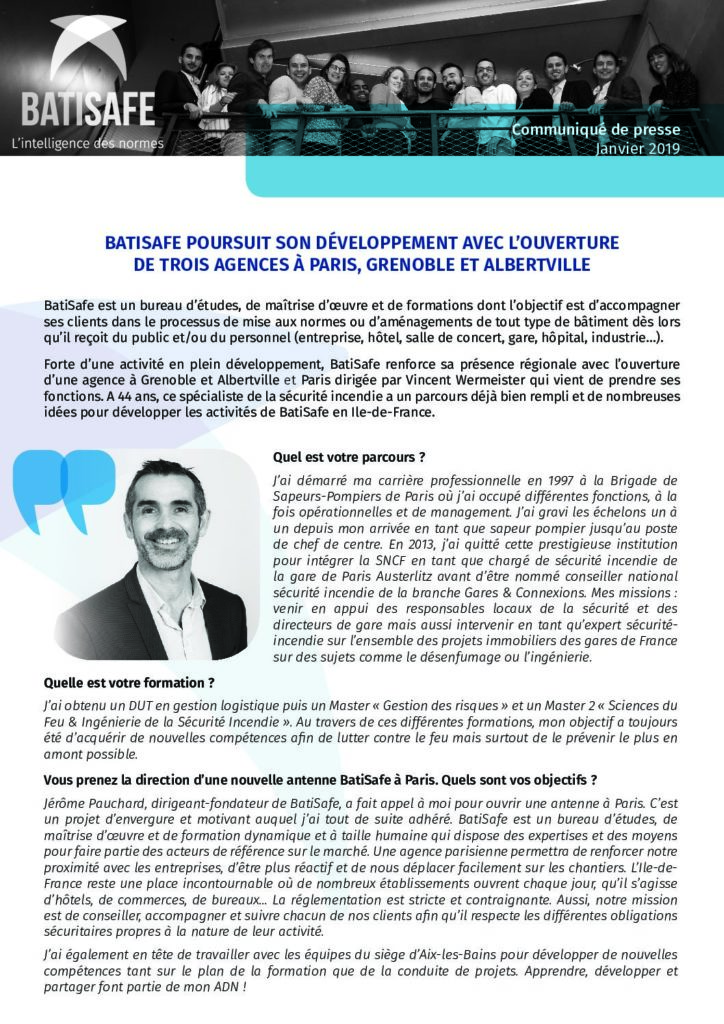 BATISAFE
L'intelligence des normes

Communiqué de presse
Janvier 2019

BATISAFE POURSUIT SON DÉVELOPPEMENT AVEC L'OUVERTURE DE TROIS AGENCES À PARIS, GRENOBLE ET ALBERTVILLE

BatiSafe est un bureau d'études, de maîtrise d'œuvre et de formations dont l'objectif est d'accompagner ses clients dans le processus de mise aux normes ou d'aménagements de tout type de bâtiment dès lors qu'il reçoit du public et/ou du personnel (entreprise, hôtel, salle de concert, gare, hôpital, industrie...).

Forte d'une activité en plein développement, BatiSafe renforce sa présence régionale avec l'ouverture d'une agence à Grenoble et Albertville et Paris dirigée par Vincent Wermeister qui vient de prendre ses fonctions. A 44 ans, ce spécialiste de la sécurité incendie a un parcours déjà bien rempli et de nombreuses idées pour développer les activités de BatiSafe en Ile-de-France.

Quel est votre parcours ?

J'ai démarré ma carrière professionnelle en 1997 à la Brigade de Sapeurs-Pompiers de Paris où j'ai occupé différentes fonctions, à la fois opérationnelles et de management. J'ai gravi les échelons un à un depuis mon arrivée en tant que sapeur pompier jusqu'au poste de chef de centre. En 2013, j'ai quitté cette prestigieuse institution pour intégrer la SNCF en tant que chargé de sécurité incendie de la gare de Paris Austerlitz avant d'être nommé conseiller national sécurité incendie de la branche Gares & Connexions. Mes missions : venir en appui des responsables locaux de la sécurité et des directeurs de gare mais aussi intervenir en tant qu'expert sécurité-incendie sur l'ensemble des projets immobiliers des gares de France sur des sujets comme le désenfumage ou l'ingénierie.

Quelle est votre formation ?

J'ai obtenu un DUT en gestion logistique puis un Master « Gestion des risques » et un Master 2 « Sciences du Feu & Ingénierie de la Sécurité Incendie ». Au travers de ces différentes formations, mon objectif a toujours été d'acquérir de nouvelles compétences afin de lutter contre le feu mais surtout de le prévenir le plus en amont possible.

Vous prenez la direction d'une nouvelle antenne BatiSafe à Paris. Quels sont vos objectifs ?

Jérôme Pauchard, dirigeant-fondateur de BatiSafe, a fait appel à moi pour ouvrir une antenne à Paris. C'est un projet d'envergure et motivant auquel j'ai tout de suite adhéré. BatiSafe est un bureau d'études, de maîtrise d'œuvre et de formation dynamique et à taille humaine qui dispose des expertises et des moyens pour faire partie des acteurs de référence sur le marché. Une agence parisienne permettra de renforcer notre proximité avec les entreprises, d'être plus réactif et de nous déplacer facilement sur les chantiers. L'Ile-de-France reste une place incontournable où de nombreux établissements ouvrent chaque jour, qu'il s'agisse d'hôtels, de commerces, de bureaux... La réglementation est stricte et contraignante. Aussi, notre mission est de conseiller, accompagner et suivre chacun de nos clients afin qu'il respecte les différentes obligations sécuritaires propres à la nature de leur activité.

J'ai également en tête de travailler avec les équipes du siège d'Aix-les-Bains pour développer de nouvelles compétences tant sur le plan de la formation que de la conduite de projets. Apprendre, développer et partager font partie de mon ADN !